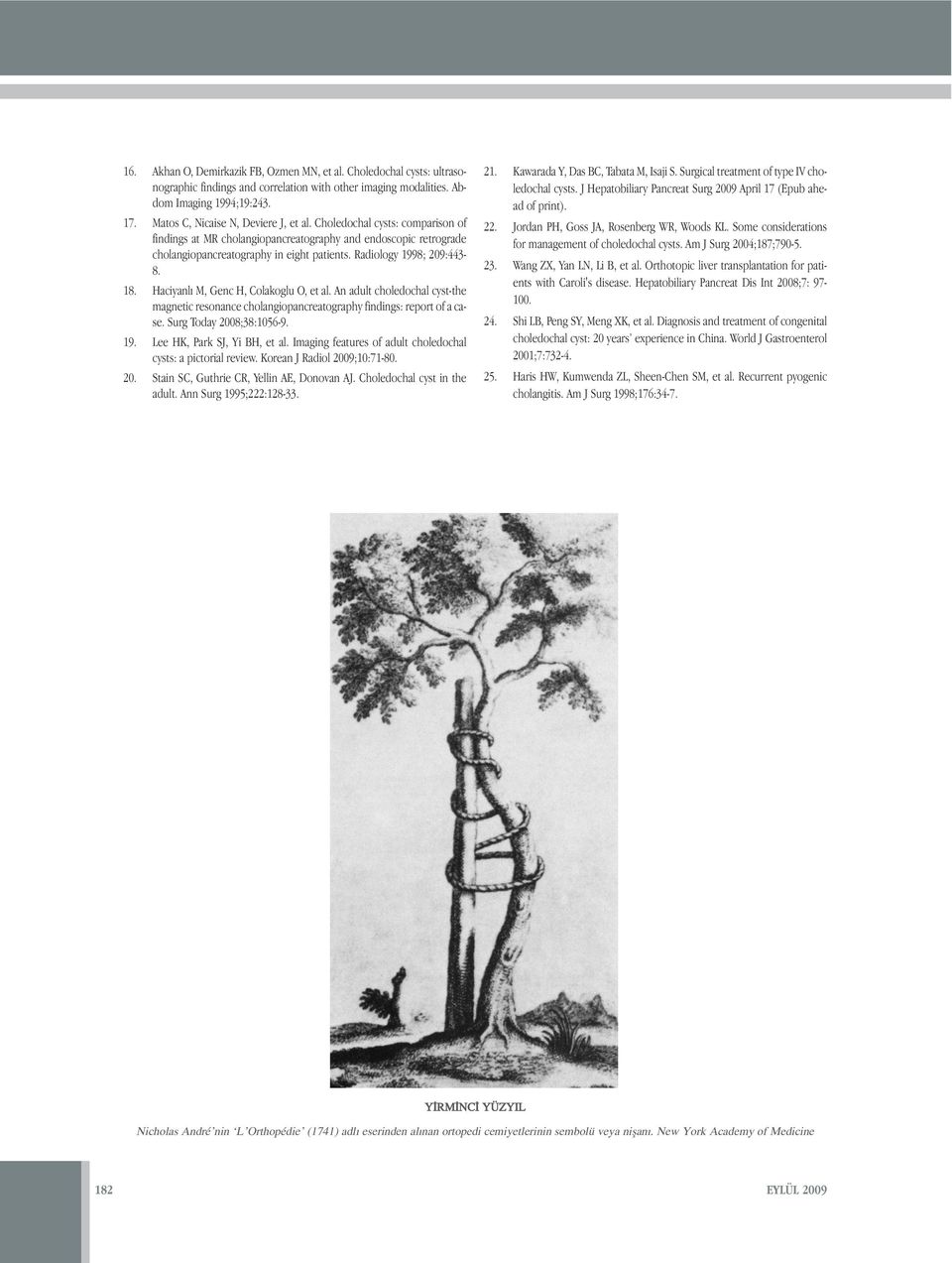 16. Akhan O, Demirkazik FB, Ozmen MN, et al. Choledochal cysts: ultrasonographic findings and correlation with other imaging modalities. Abdom Imaging 1994;19:243.

17. Matos C, Nicaise N, Deviere J, et al. Choledochal cysts: comparison of findings at MR cholangiopancreatography and endoscopic retrograde cholangiopancreatography in eight patients. Radiology 1998; 209:443-8.

18. Haciyanlı M, Genc H, Colakoglu O, et al. An adult choledochal cyst-the magnetic resonance cholangiopancreatography findings: report of a case. Surg Today 2008;38:1056-9.

19. Lee HK, Park SJ, Yi BH, et al. Imaging features of adult choledochal cysts: a pictorial review. Korean J Radiol 2009;10:71-80.

20. Stain SC, Guthrie CR, Yellin AE, Donovan AJ. Choledochal cyst in the adult. Ann Surg 1995;222:128-33.

21. Kawarada Y, Das BC, Tabata M, Isaji S. Surgical treatment of type IV choledochal cysts. J Hepatobiliary Pancreat Surg 2009 April 17 (Epub ahead of print).

22. Jordan PH, Goss JA, Rosenberg WR, Woods KL. Some considerations for management of choledochal cysts. Am J Surg 2004;187;790-5.

23. Wang ZX, Yan LN, Li B, et al. Orthotopic liver transplantation for patients with Caroli's disease. Hepatobiliary Pancreat Dis Int 2008;7: 97-100.

24. Shi LB, Peng SY, Meng XK, et al. Diagnosis and treatment of congenital choledochal cyst: 20 years' experience in China. World J Gastroenterol 2001;7:732-4.

25. Haris HW, Kumwenda ZL, Sheen-Chen SM, et al. Recurrent pyogenic cholangitis. Am J Surg 1998;176:34-7.

YİRMİNCİ YÜZYIL

Nicholas André'nin 'L'Orthopédie' (1741) adlı eserinden alınan ortopedi cemiyetlerinin sembolü veya nişanı. New York Academy of Medicine

182

EYLÜL 2009